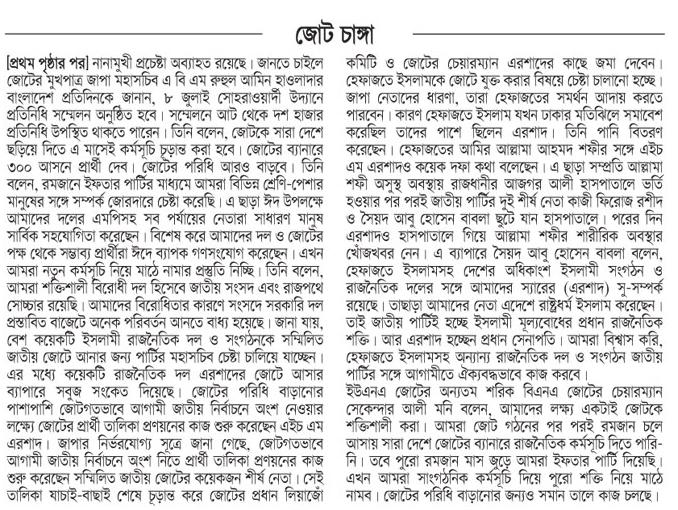 জোট চাঙ্গা

[প্রথম পৃষ্ঠার পর] নানামুখী প্রচেষ্টা অব্যাহত রয়েছে। জানতে চাইলে জোটের মুখপাত্র জাপা মহাসচিব এ বি এম রুহুল আমিন হাওলাদার বাংলাদেশ প্রতিদিনকে জানান, ৮ জুলাই সোহরাওয়ার্দী উদ্যানে প্রতিনিধি সম্মেলন অনুষ্ঠিত হবে। সম্মেলনে আট থেকে দশ হাজার প্রতিনিধি উপস্থিত থাকতে পারেন। তিনি বলেন, জোটকে সারা দেশে ছড়িয়ে দিতে এ মাসেই কর্মসূচি চূড়ান্ত করা হবে। জোটের ব্যানারে ৩০০ আসনে প্রার্থী দেব। জোটের পরিধি আরও বাড়বে। তিনি বলেন, রমজানে ইফতার পার্টির মাধ্যমে আমরা বিভিন্ন শ্রেণি-পেশার মানুষের সঙ্গে সম্পর্ক জোরদারে চেষ্টা করেছি। এ ছাড়া ঈদ উপলক্ষে আমাদের দলের এমপিসহ সব পর্যায়ের নেতারা সাধারণ মানুষ সার্বিক সহযোগিতা করেছেন। বিশেষ করে আমাদের দল ও জোটের পক্ষ থেকে সম্ভাব্য প্রার্থীরা ঈদে ব্যাপক গণসংযোগ করেছেন। এখন আমরা নতুন কর্মসূচি নিয়ে মাঠে নামার প্রস্তুতি নিচ্ছি। তিনি বলেন, আমরা শক্তিশালী বিরোধী দল হিসেবে জাতীয় সংসদ এবং রাজপথে সোচ্চার রয়েছি। আমাদের বিরোধিতার কারণে সংসদে সরকারি দল প্রস্তাবিত বাজেটে অনেক পরিবর্তন আনতে বাধ্য হয়েছে। জানা যায়, বেশ কয়েকটি ইসলামী রাজনৈতিক দল ও সংগঠনকে সম্মিলিত জাতীয় জোটে আনার জন্য পার্টির মহাসচিব চেষ্টা চালিয়ে যাচ্ছেন। এর মধ্যে কয়েকটি রাজনৈতিক দল এরশাদের জোটে আসার ব্যাপারে সবুজ সংকেত দিয়েছে। জোটের পরিধি বাড়ানোর পাশাপাশি জোটগতভাবে আগামী জাতীয় নির্বাচনে অংশ নেওয়ার লক্ষ্যে জোটের প্রার্থী তালিকা প্রণয়নের কাজ শুরু করেছেন এইচ এম এরশাদ। জাপার নির্ভরযোগ্য সূত্রে জানা গেছে, জোটগতভাবে আগামী জাতীয় নির্বাচনে অংশ নিতে প্রার্থী তালিকা প্রণয়নের কাজ শুরু করেছেন সম্মিলিত জাতীয় জোটের কয়েকজন শীর্ষ নেতা। সেই তালিকা যাচাই-বাছাই শেষে চূড়ান্ত করে জোটের প্রধান লিয়াজোঁ কমিটি ও জোটের চেয়ারম্যান এরশাদের কাছে জমা দেবেন। হেফাজতে ইসলামকে জোটে যুক্ত করার বিষয়ে চেষ্টা চালানো হচ্ছে। জাপা নেতাদের ধারণা, তারা হেফাজতের সমর্থন আদায় করতে পারবেন। কারণ হেফাজতে ইসলাম যখন ঢাকার মতিঝিলে সমাবেশ করেছিল তাদের পাশে ছিলেন এরশাদ। তিনি পানি বিতরণ করেছেন। হেফাজতের আমির আল্লামা আহমদ শফীর সঙ্গে এইচ এম এরশাদও কয়েক দফা কথা বলেছেন। এ ছাড়া সম্প্রতি আল্লামা শফী অসুস্থ অবস্থায় রাজধানীর আজগর আলী হাসপাতালে ভর্তি হওয়ার পর পরই জাতীয় পার্টির দুই শীর্ষ নেতা কাজী ফিরোজ রশীদ ও সৈয়দ আবু হোসেন বাবলা ছুটে যান হাসপাতালে। পরের দিন এরশাদও হাসপাতালে গিয়ে আল্লামা শফীর শারীরিক অবস্থার খোঁজখবর নেন। এ ব্যাপারে সৈয়দ আবু হোসেন বাবলা বলেন, হেফাজতে ইসলামসহ দেশের অধিকাংশ ইসলামী সংগঠন ও রাজনৈতিক দলের সঙ্গে আমাদের স্যারের (এরশাদ) সু-সম্পর্ক রয়েছে। তাছাড়া আমাদের নেতা এদেশে রাষ্ট্রধর্ম ইসলাম করেছেন। তাই জাতীয় পার্টিই হচ্ছে ইসলামী মূল্যবোধের প্রধান রাজনৈতিক শক্তি। আর এরশাদ হচ্ছেন প্রধান সেনাপতি। আমরা বিশ্বাস করি, হেফাজতে ইসলামসহ অন্যান্য রাজনৈতিক দল ও সংগঠন জাতীয় পার্টির সঙ্গে আগামীতে ঐক্যবদ্ধভাবে কাজ করবে।

ইউএনএ জোটের অন্যতম শরিক বিএনএ জোটের চেয়ারম্যান সেকেন্দার আলী মনি বলেন, আমাদের লক্ষ্য একটাই জোটকে শক্তিশালী করা। আমরা জোট গঠনের পর পরই রমজান চলে আসায় সারা দেশে জোটের ব্যানারে রাজনৈতিক কর্মসূচি দিতে পারিনি। তবে পুরো রমজান মাস জুড়ে আমরা ইফতার পার্টি দিয়েছি। এখন আমরা সাংগঠনিক কর্মসূচি দিয়ে পুরো শক্তি নিয়ে মাঠে নামব। জোটের পরিধি বাড়ানোর জন্যও সমান তালে কাজ চলছে।